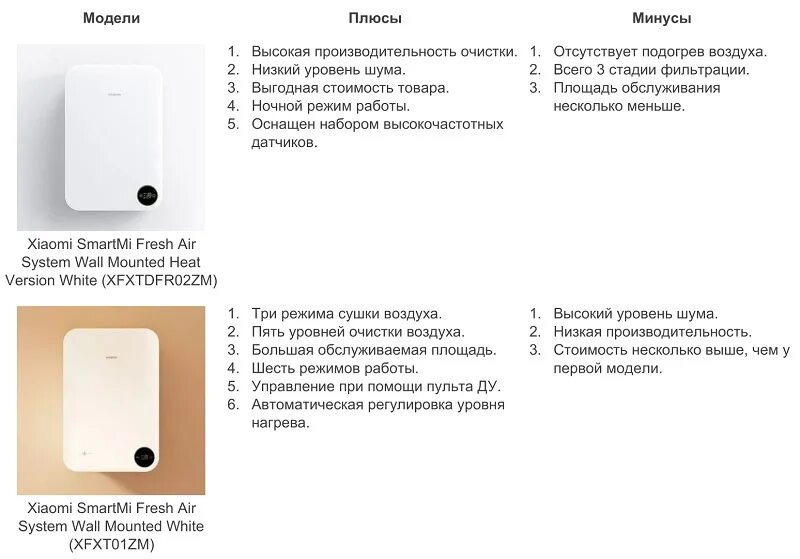 | Модели | Плюсы | Минусы |
|---|---|---|
| Xiaomi SmartMi Fresh Air System Wall Mounted Heat Version White (XFXTDFR02ZM) | 1. Высокая производительность очистки. 2. Низкий уровень шума. 3. Выгодная стоимость товара. 4. Ночной режим работы. 5. Оснащен набором высокочастотных датчиков. | 1. Отсутствует подогрев воздуха. 2. Всего 3 стадии фильтрации. 3. Площадь обслуживания несколько меньше. |
| Xiaomi SmartMi Fresh Air System Wall Mounted White (XFXT01ZM) | 1. Три режима сушки воздуха. 2. Пять уровней очистки воздуха. 3. Большая обслуживаемая площадь. 4. Шесть режимов работы. 5. Управление при помощи пульта ДУ. 6. Автоматическая регулировка уровня нагрева. | 1. Высокий уровень шума. 2. Низкая производительность. 3. Стоимость несколько выше, чем у первой модели. |